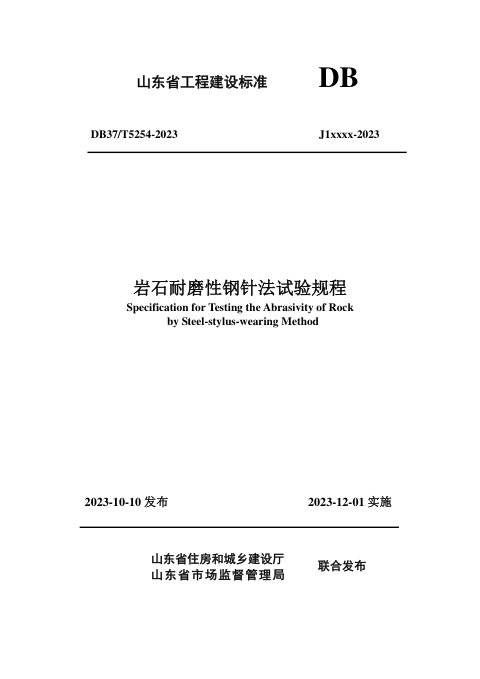 山东省工程建设标准 DB

DB37/T5254-2023 J1xxxx-2023

岩石耐磨性钢针法试验规程
Specification for Testing the Abrasivity of Rock by Steel-stylus-wearing Method

2023-10-10 发布 2023-12-01 实施

山东省住房和城乡建设厅
山东省市场监督管理局
联合发布